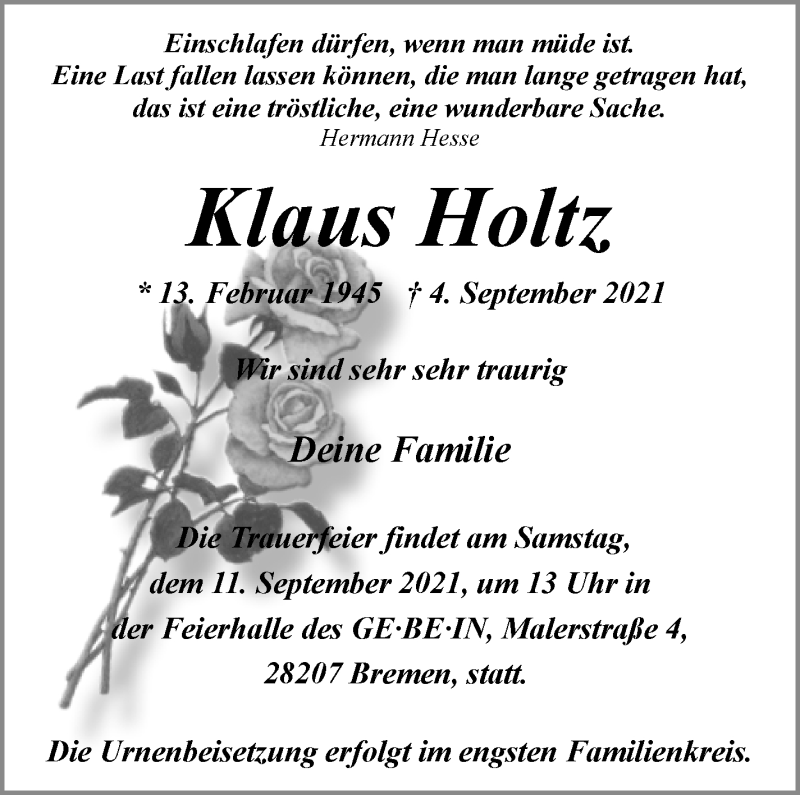 Einschlafen dürfen, wenn man müde ist.
Eine Last fallen lassen können, die man lange getragen hat, das ist eine tröstliche, eine wunderbare Sache.
Hermann Hesse

Klaus Holtz

* 13. Februar 1945 † 4. September 2021

Wir sind sehr sehr traurig

Deine Familie

Die Trauerfeier findet am Samstag, dem 11. September 2021, um 13 Uhr in der Feierhalle des GE·BE·IN, Malerstraße 4, 28207 Bremen, statt.

Die Urnenbeisetzung erfolgt im engsten Familienkreis.